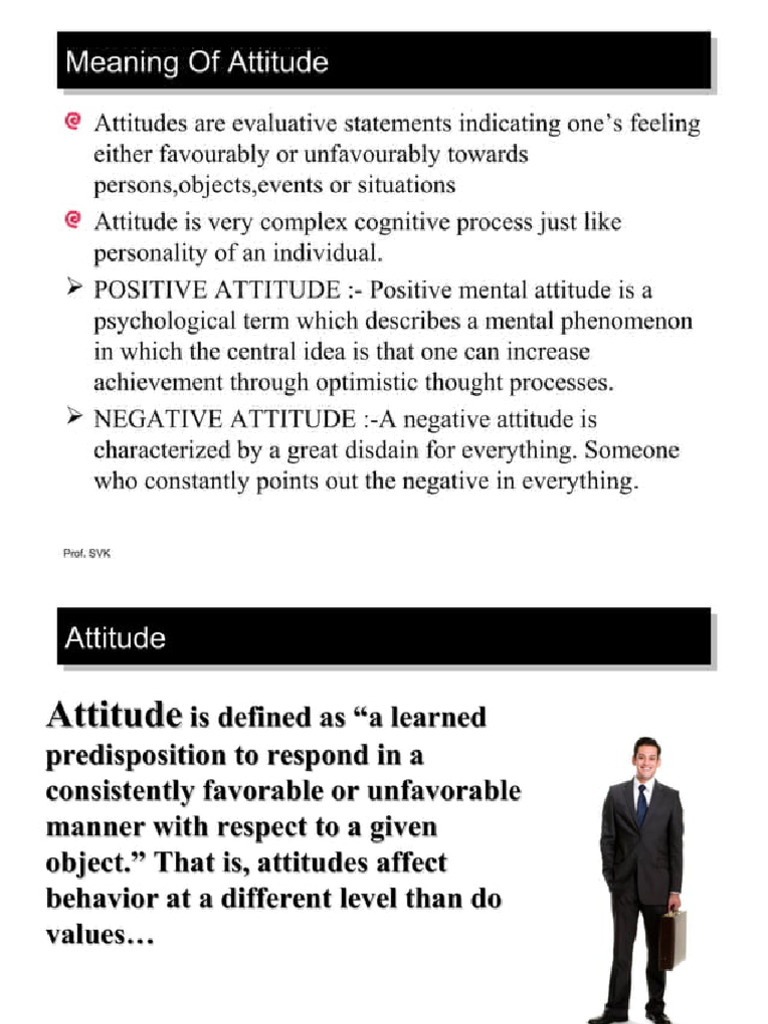 Meaning Of Attitude

Attitudes are evaluative statements indicating one's feeling either favourably or unfavourably towards persons,objects,events or situations

Attitude is very complex cognitive process just like personality of an individual.

➢ POSITIVE ATTITUDE :- Positive mental attitude is a psychological term which describes a mental phenomenon in which the central idea is that one can increase achievement through optimistic thought processes.

➢ NEGATIVE ATTITUDE :-A negative attitude is characterized by a great disdain for everything. Someone who constantly points out the negative in everything.

Prof. SVK

Attitude

Attitude is defined as "a learned predisposition to respond in a consistently favorable or unfavorable manner with respect to a given object." That is, attitudes affect behavior at a different level than do values…